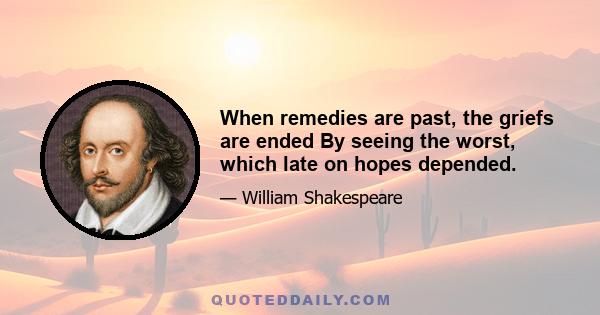 When remedies are past, the griefs are ended By seeing the worst, which late on hopes depended.

— William Shakespeare

QUOTEDDAILY.COM